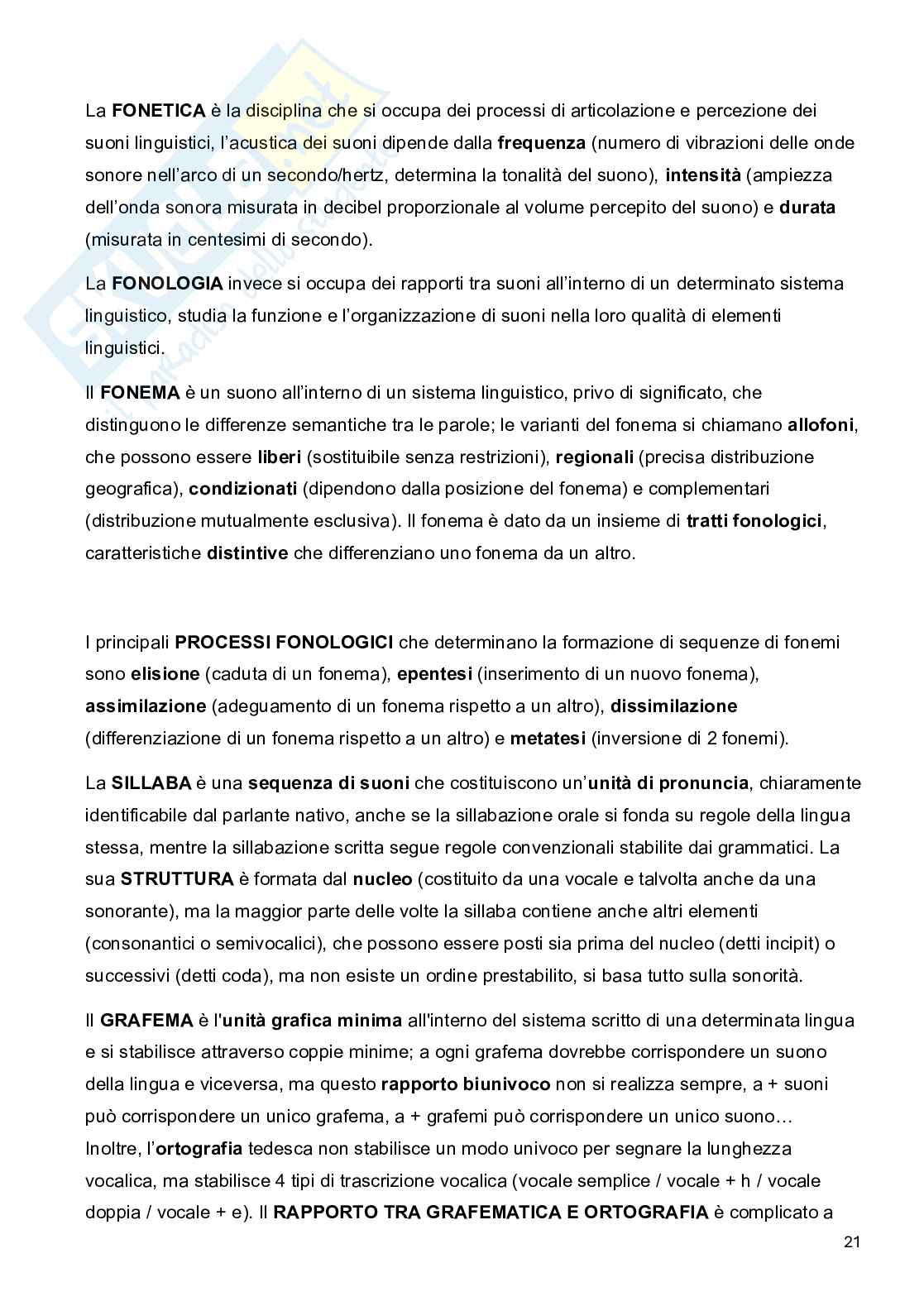 La FONETICA è la disciplina che si occupa dei processi di articolazione e percezione dei suoni linguistici, l'acustica dei suoni dipende dalla frequenza (numero di vibrazioni delle onde sonore nell'arco di un secondo/hertz, determina la tonalità del suono), intensità (ampiezza dell'onda sonora misurata in decibel proporzionale al volume percepito del suono) e durata (misurata in centesimi di secondo).

La FONOLOGIA invece si occupa dei rapporti tra suoni all'interno di un determinato sistema linguistico, studia la funzione e l'organizzazione di suoni nella loro qualità di elementi linguistici.

Il FONEMA è un suono all'interno di un sistema linguistico, privo di significato, che distinguono le differenze semantiche tra le parole; le varianti del fonema si chiamano allofoni, che possono essere liberi (sostituibile senza restrizioni), regionali (precisa distribuzione geografica), condizionati (dipendono dalla posizione del fonema) e complementari (distribuzione mutualmente esclusiva). Il fonema è dato da un insieme di tratti fonologici, caratteristiche distintive che differenziano uno fonema da un altro.

I principali PROCESSI FONOLOGICI che determinano la formazione di sequenze di fonemi sono elisione (caduta di un fonema), epentesi (inserimento di un nuovo fonema), assimilazione (adeguamento di un fonema rispetto a un altro), dissimilazione (differenziazione di un fonema rispetto a un altro) e metatesi (inversione di 2 fonemi).

La SILLABA è una sequenza di suoni che costituiscono un'unità di pronuncia, chiaramente identificabile dal parlante nativo, anche se la sillabazione orale si fonda su regole della lingua stessa, mentre la sillabazione scritta segue regole convenzionali stabilite dai grammatici. La sua STRUTTURA è formata dal nucleo (costituito da una vocale e talvolta anche da una sonorante), ma la maggior parte delle volte la sillaba contiene anche altri elementi (consonantici o semivocalici), che possono essere posti sia prima del nucleo (detti incipit) o successivi (detti coda), ma non esiste un ordine prestabilito, si basa tutto sulla sonorità.

Il GRAFEMA è l'unità grafica minima all'interno del sistema scritto di una determinata lingua e si stabilisce attraverso coppie minime; a ogni grafema dovrebbe corrispondere un suono della lingua e viceversa, ma questo rapporto biunivoco non si realizza sempre, a + suoni può corrispondere un unico grafema, a + grafemi può corrispondere un unico suono… Inoltre, l'ortografia tedesca non stabilisce un modo univoco per segnare la lunghezza vocalica, ma stabilisce 4 tipi di trascrizione vocalica (vocale semplice / vocale + h / vocale doppia / vocale + e). Il RAPPORTO TRA GRAFEMATICA E ORTOGRAFIA è complicato a

21